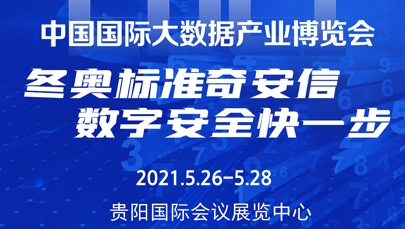 中国国际大数据产业博览会

冬奥标准奇安信
数字安全快一步

2021.5.26-5.28

贵阳国际会议展览中心